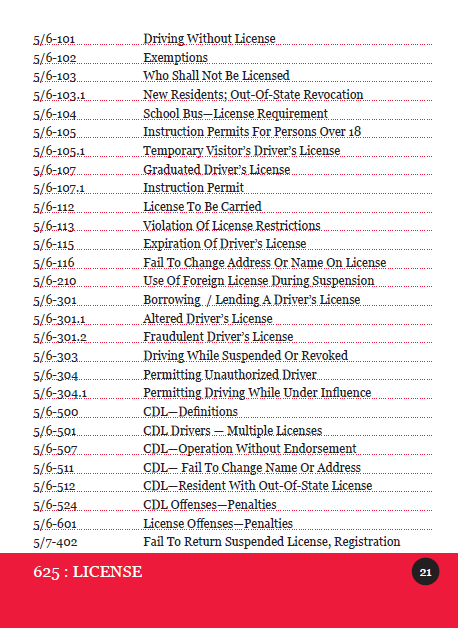 5/6-101 Driving Without License
5/6-102 Exemptions
5/6-103 Who Shall Not Be Licensed
5/6-103.1 New Residents; Out-Of-State Revocation
5/6-104 School Bus—License Requirement
5/6-105 Instruction Permits For Persons Over 18
5/6-105.1 Temporary Visitor's Driver's License
5/6-107 Graduated Driver's License
5/6-107.1 Instruction Permit
5/6-112 License To Be Carried
5/6-113 Violation Of License Restrictions
5/6-115 Expiration Of Driver's License
5/6-116 Fail To Change Address Or Name On License
5/6-210 Use Of Foreign License During Suspension
5/6-301 Borrowing / Lending A Driver's License
5/6-301.1 Altered Driver's License
5/6-301.2 Fraudulent Driver's License
5/6-303 Driving While Suspended Or Revoked
5/6-304 Permitting Unauthorized Driver
5/6-304.1 Permitting Driving While Under Influence
5/6-500 CDL—Definitions
5/6-501 CDL Drivers — Multiple Licenses
5/6-507 CDL—Operation Without Endorsement
5/6-511 CDL— Fail To Change Name Or Address
5/6-512 CDL—Resident With Out-Of-State License
5/6-524 CDL Offenses—Penalties
5/6-601 License Offenses—Penalties
5/7-402 Fail To Return Suspended License, Registration

625 : LICENSE

21